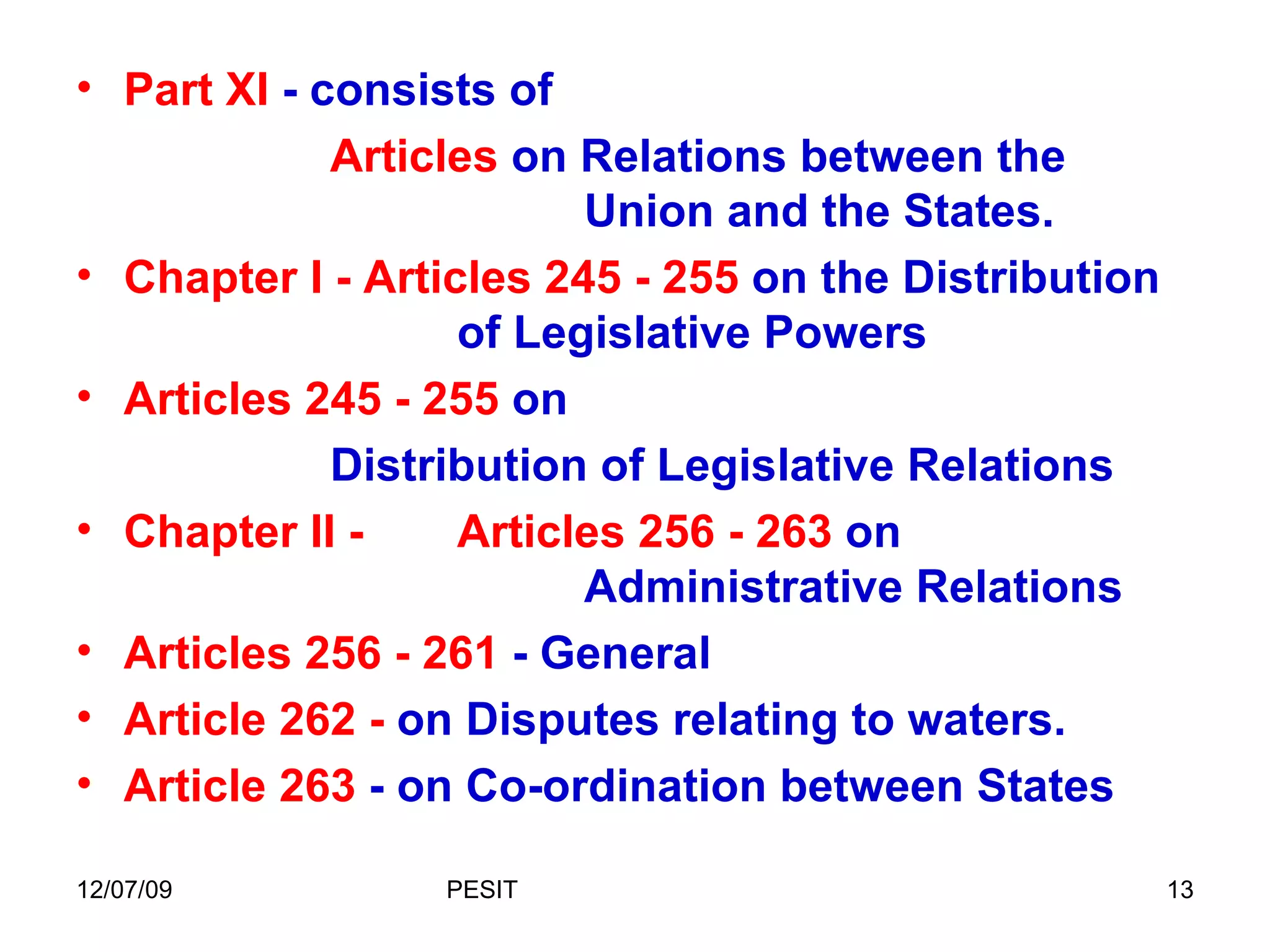 • Part XI - consists of
Articles on Relations between the Union and the States.

• Chapter I - Articles 245 - 255 on the Distribution of Legislative Powers

• Articles 245 - 255 on
Distribution of Legislative Relations

• Chapter II - Articles 256 - 263 on Administrative Relations

• Articles 256 - 261 - General

• Article 262 - on Disputes relating to waters.

• Article 263 - on Co-ordination between States

12/07/09 PESIT 13